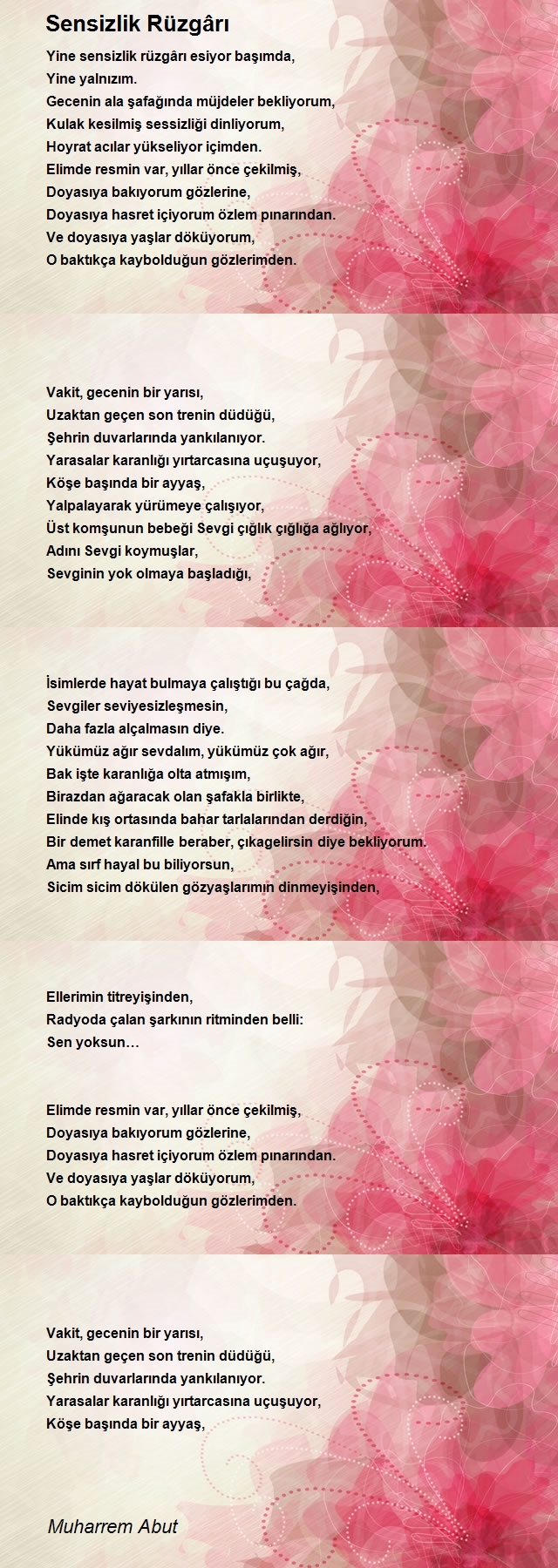 Sensizlik Rüzgârı

Yine sensizlik rüzgârı esiyor başımda,
Yine yalnızım.
Gecenin ala şafağında müjdeler bekliyorum,
Kulak kesilmiş sessizliği dinliyorum,
Hoyrat acılar yükseliyor içimden.
Elimde resmin var, yıllar önce çekilmiş,
Doyasıya bakıyorum gözlerine,
Doyasıya hasret içiyorum özlem pınarından.
Ve doyasıya yaşlar döküyorum,
O baktıkça kaybolduğun gözlerimden.

Vakit, gecenin bir yarısı,
Uzaktan geçen son trenin düdüğü,
Şehrin duvarlarında yankılanıyor.
Yarasalar karanlığı yırtarcasına uçuşuyor,
Köşe başında bir ayyaş,
Yalpalayarak yürümeye çalışıyor,
Üst komşunun bebeği Sevgi çığlık çığlığa ağlıyor,
Adını Sevgi koymuşlar,
Sevginin yok olmaya başladığı,

İsimlerde hayat bulmaya çalıştığı bu çağda,
Sevgiler seviyesizleşmesin,
Daha fazla alçalmasın diye.
Yükümüz ağır sevdalım, yükümüz çok ağır,
Bak işte karanlığa olta atmışım,
Birazdan ağaracak olan şafakla birlikte,
Elinde kış ortasında bahar tarlalarından derdiğin,
Bir demet karanfille beraber, çıkagelirsin diye bekliyorum.
Ama sırf hayal bu biliyorsun,
Sicim sicim dökülen gözyaşlarımın dinmeyişinden,

Ellerimin titreyişinden,
Radyoda çalan şarkının ritminden belli:
Sen yoksun…

Elimde resmin var, yıllar önce çekilmiş,
Doyasıya bakıyorum gözlerine,
Doyasıya hasret içiyorum özlem pınarından.
Ve doyasıya yaşlar döküyorum,
O baktıkça kaybolduğun gözlerimden.

Vakit, gecenin bir yarısı,
Uzaktan geçen son trenin düdüğü,
Şehrin duvarlarında yankılanıyor.
Yarasalar karanlığı yırtarcasına uçuşuyor,
Köşe başında bir ayyaş,

Muharrem Abut